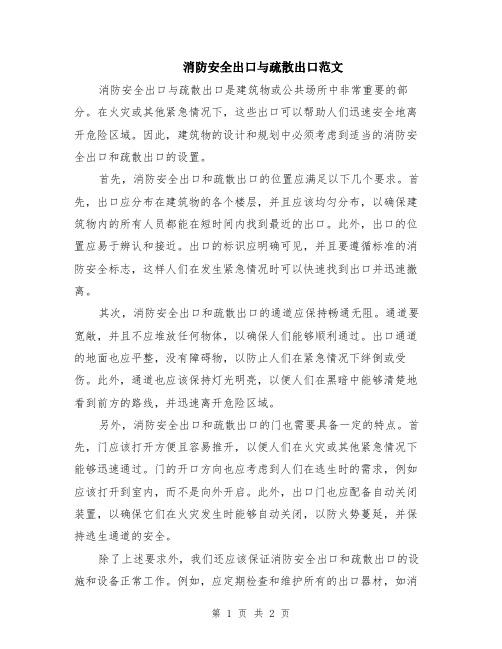 消防安全出口与疏散出口范文

消防安全出口与疏散出口是建筑物或公共场所中非常重要的部分。在火灾或其他紧急情况下，这些出口可以帮助人们迅速安全地离开危险区域。因此，建筑物的设计和规划中必须考虑到适当的消防安全出口和疏散出口的设置。

首先，消防安全出口和疏散出口的位置应满足以下几个要求。首先，出口应分布在建筑物的各个楼层，并且应该均匀分布，以确保建筑物内的所有人员都能在短时间内找到最近的出口。此外，出口的位置应易于辨认和接近。出口的标识应明确可见，并且要遵循标准的消防安全标志，这样人们在发生紧急情况时可以快速找到出口并迅速撤离。

其次，消防安全出口和疏散出口的通道应保持畅通无阻。通道要宽敞，并且不应堆放任何物体，以确保人们能够顺利通过。出口通道的地面也应平整，没有障碍物，以防止人们在紧急情况下绊倒或受伤。此外，通道也应该保持灯光明亮，以便人们在黑暗中能够清楚地看到前方的路线，并迅速离开危险区域。

另外，消防安全出口和疏散出口的门也需要具备一定的特点。首先，门应该打开方便且容易推开，以便人们在火灾或其他紧急情况下能够迅速通过。门的开口方向也应考虑到人们在逃生时的需求，例如应该打开到室内，而不是向外开启。此外，出口门也应配备自动关闭装置，以确保它们在火灾发生时能够自动关闭，以防火势蔓延，并保持逃生通道的安全。

除了上述要求外，我们还应该保证消防安全出口和疏散出口的设施和设备正常工作。例如，应定期检查和维护所有的出口器材，如消

第 1 页 共 2 页